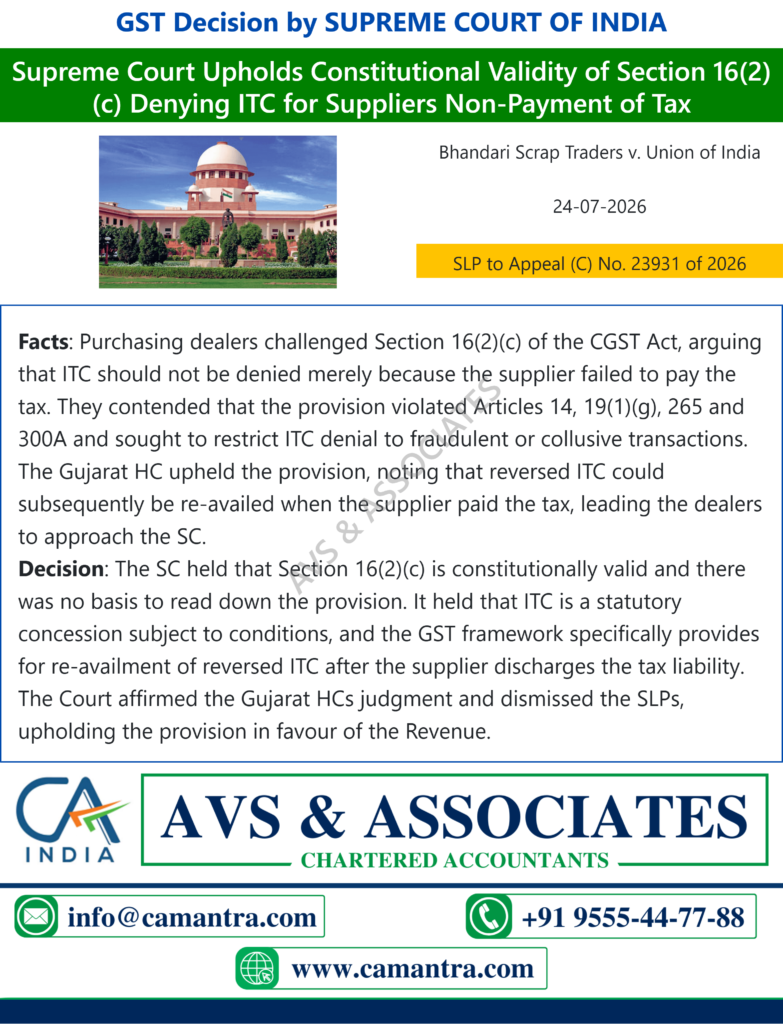 GST Decision by SUPREME COURT OF INDIA

Supreme Court Upholds Constitutional Validity of Section 16(2)(c) Denying ITC for Suppliers Non-Payment of Tax

Bhandari Scrap Traders v. Union of India

24-07-2026

SLP to Appeal (C) No. 23931 of 2026

**Facts**: Purchasing dealers challenged Section 16(2)(c) of the CGST Act, arguing that ITC should not be denied merely because the supplier failed to pay the tax. They contended that the provision violated Articles 14, 19(1)(g), 265 and 300A and sought to restrict ITC denial to fraudulent or collusive transactions. The Gujarat HC upheld the provision, noting that reversed ITC could subsequently be re-availed when the supplier paid the tax, leading the dealers to approach the SC.
**Decision**: The SC held that Section 16(2)(c) is constitutionally valid and there was no basis to read down the provision. It held that ITC is a statutory concession subject to conditions, and the GST framework specifically provides for re-availment of reversed ITC after the supplier discharges the tax liability. The Court affirmed the Gujarat HCs judgment and dismissed the SLPs, upholding the provision in favour of the Revenue.

AVS & ASSOCIATES

CA INDIA

AVS & ASSOCIATES

CHARTERED ACCOUNTANTS

info@camantra.com

+91 9555-44-77-88

www.camantra.com